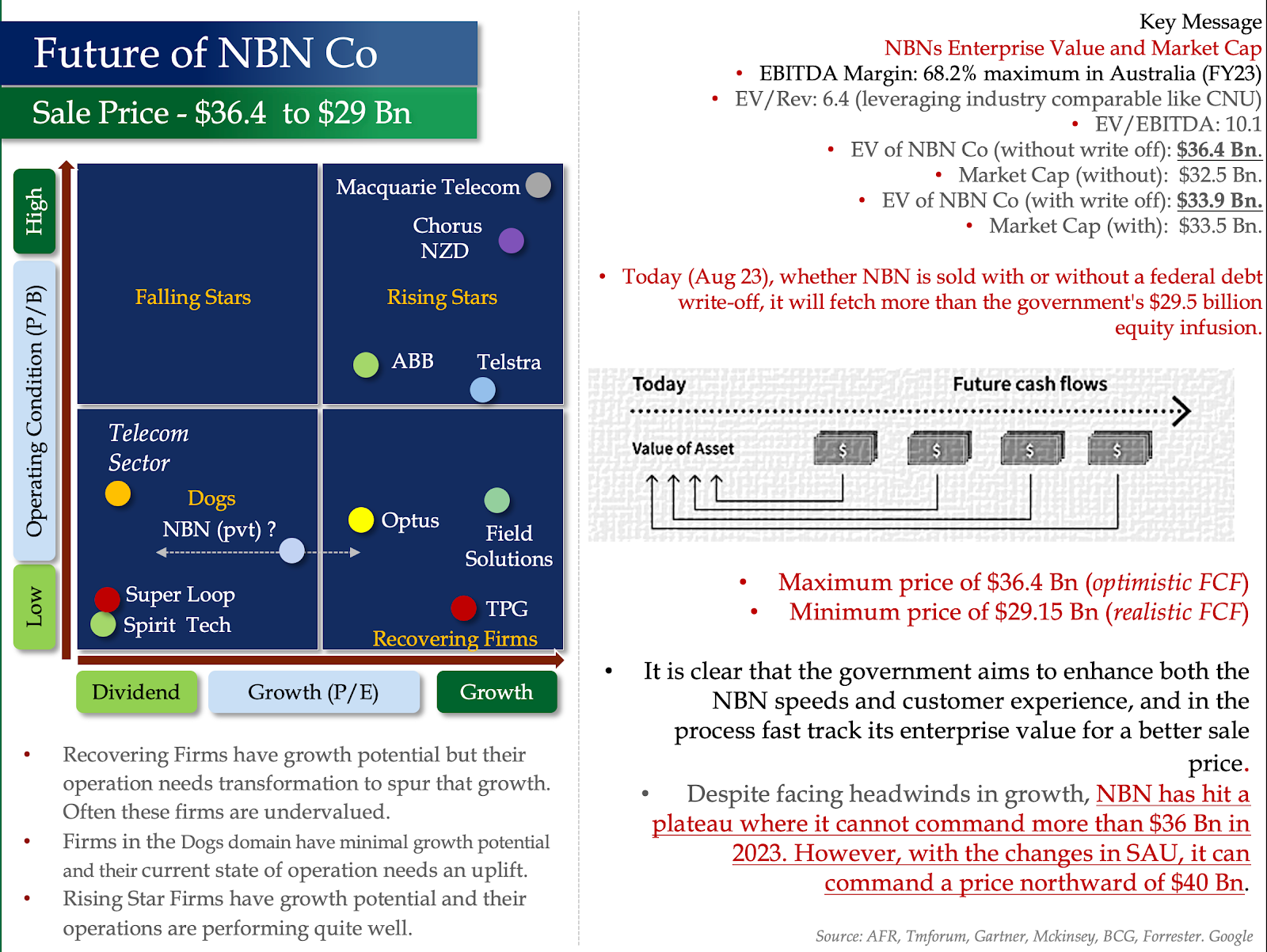 Future of NBN Co

Sale Price - $36.4 to $29 Bn

High

Operating Condition (P/B)

Low

Falling Stars

Macquarie Telecom

Chorus NZD

Rising Stars

ABB

Telstra

Telecom Sector

Dogs

NBN (pvt) ?

Super Loop

Spirit Tech

Optus

Field Solutions

TPG

Recovering Firms

Dividend

Growth (P/E)

Growth

• Recovering Firms have growth potential but their operation needs transformation to spur that growth. Often these firms are undervalued.
• Firms in the Dogs domain have minimal growth potential and their current state of operation needs an uplift.
• Rising Star Firms have growth potential and their operations are performing quite well.

Key Message

NBNs Enterprise Value and Market Cap

• EBITDA Margin: 68.2% maximum in Australia (FY23)
• EV/Rev: 6.4 (leveraging industry comparable like CNU)
• EV/EBITDA: 10.1
• EV of NBN Co (without write off): $36.4 Bn.
• Market Cap (without): $32.5 Bn.
• EV of NBN Co (with write off): $33.9 Bn.
• Market Cap (with): $33.5 Bn.

• Today (Aug 23), whether NBN is sold with or without a federal debt write-off, it will fetch more than the government's $29.5 billion equity infusion.

Today

Future cash flows

Value of Asset

$ $ $ $

• Maximum price of $36.4 Bn (optimistic FCF)
• Minimum price of $29.15 Bn (realistic FCF)

• It is clear that the government aims to enhance both the NBN speeds and customer experience, and in the process fast track its enterprise value for a better sale price.

• Despite facing headwinds in growth, NBN has hit a plateau where it cannot command more than $36 Bn in 2023. However, with the changes in SAU, it can command a price northward of $40 Bn.

Source: AFR, Tmforum, Gartner, Mckinsey, BCG, Forrester. Google